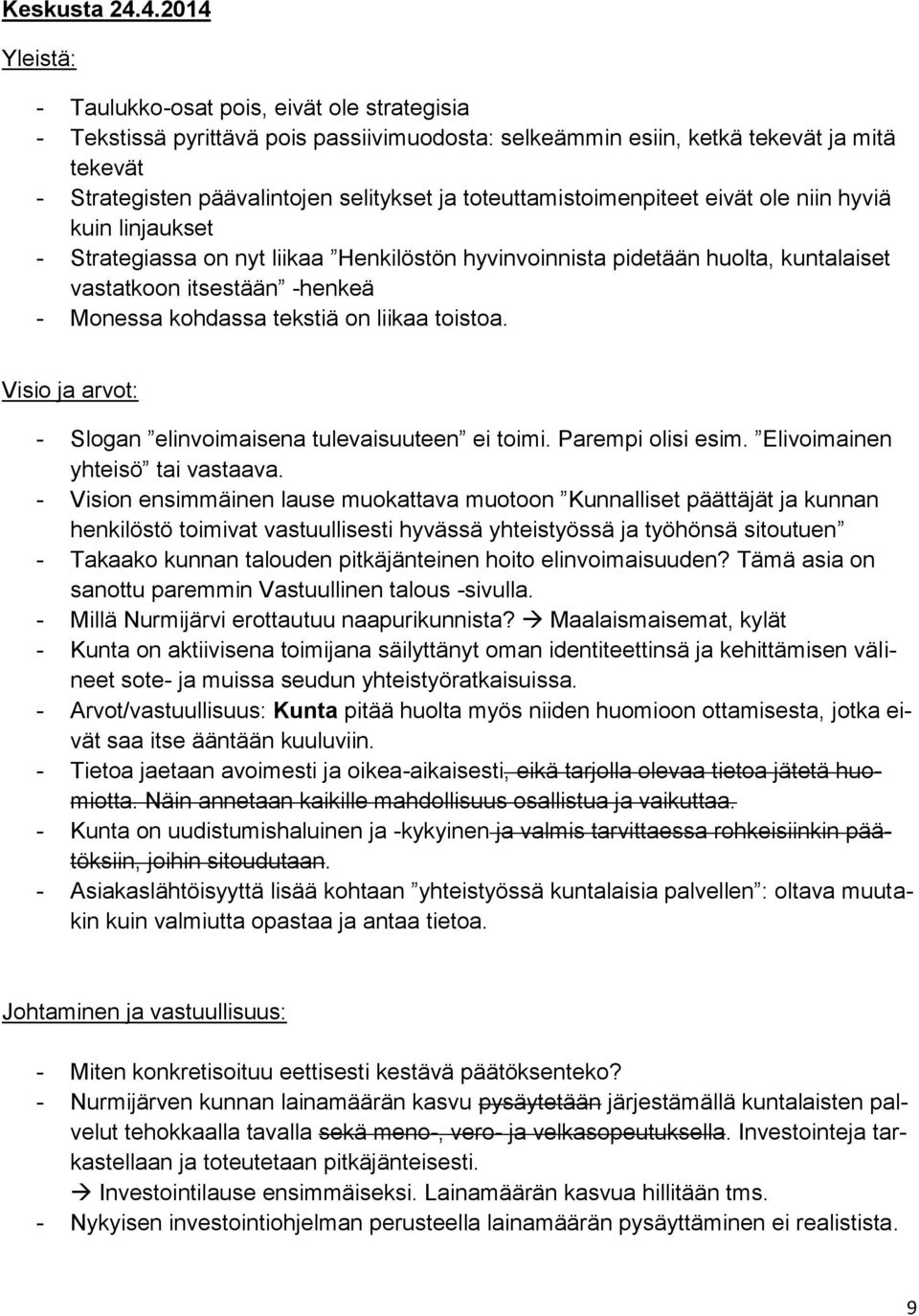 Keskusta 24.4.2014

Yleistä:

- Taulukko-osat pois, eivät ole strategisia
- Tekstissä pyrittävä pois passiivimuodosta: selkeämmin esiin, ketkä tekevät ja mitä tekevät
- Strategisten päävalintojen selitykset ja toteuttamistoimenpiteet eivät ole niin hyviä kuin linjaukset
- Strategiassa on nyt liikaa ”Henkilöstön hyvinvoinnista pidetään huolta, kuntalaiset vastatkoon itsestään” -henkeä
- Monessa kohdassa tekstiä on liikaa toistoa.

Visio ja arvot:

- Slogan ”elinvoimaisena tulevaisuuteen” ei toimi. Parempi olisi esim. ”Elivoimainen yhteisö” tai vastaava.
- Vision ensimmäinen lause muokattava muotoon ”Kunnalliset päättäjät ja kunnan henkilöstö toimivat vastuullisesti hyvässä yhteistyössä ja työhönsä sitoutuen”
- Takaako kunnan talouden pitkäjänteinen hoito elinvoimaisuuden? Tämä asia on sanottu paremmin Vastuullinen talous -sivulla.
- Millä Nurmijärvi erottautuu naapurikunnista? → Maalaismaisemat, kylät
- Kunta on aktiivisena toimijana säilyttänyt oman identiteettinsä ja kehittämisen välineet sote- ja muissa seudun yhteistyöratkaisuissa.
- Arvot/vastuullisuus: Kunta pitää huolta myös niiden huomioon ottamisesta, jotka eivät saa itse ääntään kuuluviin.
- Tietoa jaetaan avoimesti ja oikea-aikaisesti, eikä tarjolla olevaa tietoa jätetä huomiotta. Näin annetaan kaikille mahdollisuus osallistua ja vaikuttaa.
- Kunta on uudistumishaluinen ja -kykyinen ja valmis tarvittaessa rohkeisiinkin päätöksiin, joihin sitoudutaan.
- Asiakaslähtöisyyttä lisää kohtaan ”yhteistyössä kuntalaisia palvellen”: oltava muutakin kuin valmiutta opastaa ja antaa tietoa.

Johtaminen ja vastuullisuus:

- Miten konkretisoituu eettisesti kestävä päätöksenteko?
- Nurmijärven kunnan lainamäärän kasvu pysäytetään järjestämällä kuntalaisten palvelut tehokkaalla tavalla sekä meno-, vero- ja velkasopeutuksella. Investointeja tarkastellaan ja toteutetaan pitkäjänteisesti.
→ Investointilause ensimmäiseksi. Lainamäärän kasvua hillitään tms.
- Nykyisen investointiohjelman perusteella lainamäärän pysäyttäminen ei realistista.

9